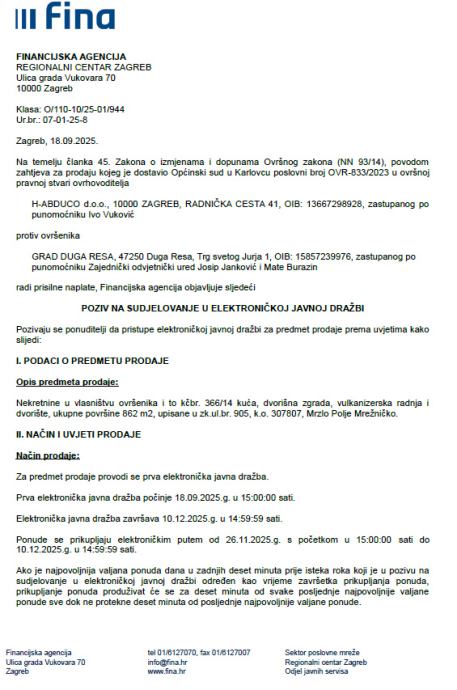 Fina

FINANCIJSKA AGENCIJA
REGIONALNI CENTAR ZAGREB
Ulica grada Vukovara 70
10000 Zagreb

Klasa: O/110-10/25-01/944
Ur.br.: 07-01-25-8

Zagreb, 18.09.2025.

Na temelju članka 45. Zakona o izmjenama i dopunama Ovršnog zakona (NN 93/14), povodom zahtjeva za prodaju kojeg je dostavio Općinski sud u Karlovcu poslovni broj OVR-833/2023 u ovršnoj pravnoj stvari ovrhovoditelja

H-ABDUCO d.o.o., 10000 ZAGREB, RADNIČKA CESTA 41, OIB: 13667298928, zastupanog po punomoćniku Ivo Vuković

protiv ovršenika

GRAD DUGA RESA, 47250 Duga Resa, Trg svetog Jurja 1, OIB: 15857239976, zastupanog po punomoćniku Zajednički odvjetnički ured Josip Janković i Mate Burazin

radi prisilne naplate, Financijska agencija objavljuje sljedeći

POZIV NA SUDJELOVANJE U ELEKTRONIČKOJ JAVNOJ DRAŽBI

Pozivaju se ponuditelji da pristupe elektroničkoj javnoj dražbi za predmet prodaje prema uvjetima kako slijedi:

I. PODACI O PREDMETU PRODAJE

Opis predmeta prodaje:

Nekretnine u vlasništvu ovršenika i to kčbr. 366/14 kuća, dvorišna zgrada, vulkanizerska radnja i dvorište, ukupne površine 862 m2, upisane u zk.ul.br. 905, k.o. 307807, Mrzlo Polje Mrežničko.

II. NAČIN I UVJETI PRODAJE

Način prodaje:

Za predmet prodaje provodi se prva elektronička javna dražba.

Prva elektronička javna dražba počinje 18.09.2025.g. u 15:00:00 sati.

Elektronička javna dražba završava 10.12.2025.g. u 14:59:59 sati.

Ponude se prikupljaju elektroničkim putem od 26.11.2025.g. s početkom u 15:00:00 sati do 10.12.2025.g. u 14:59:59 sati.

Ako je najpovoljnija valjana ponuda dana u zadnjih deset minuta prije isteka roka koji je u pozivu na sudjelovanje u elektroničkoj javnoj dražbi određen kao vrijeme završetka prikupljanja ponuda, prikupljanje ponuda produživat će se za deset minuta od svake posljednje najpovoljnije valjane ponude sve dok ne protekne deset minuta od posljednje najpovoljnije valjane ponude.

Financijska agencija
Ulica grada Vukovara 70
Zagreb

tel 01/6127070, fax 01/6127007
info@fina.hr
www.fina.hr

Sektor poslovne mreže
Regionalni centar Zagreb
Odjel javnih servisa